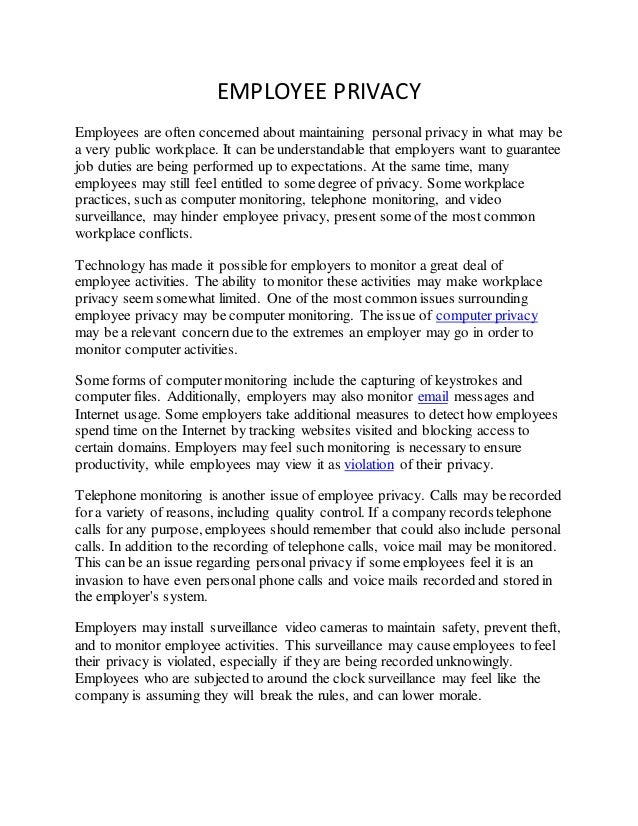 EMPLOYEE PRIVACY

Employees are often concerned about maintaining personal privacy in what may be a very public workplace. It can be understandable that employers want to guarantee job duties are being performed up to expectations. At the same time, many employees may still feel entitled to some degree of privacy. Some workplace practices, such as computer monitoring, telephone monitoring, and video surveillance, may hinder employee privacy, present some of the most common workplace conflicts.

Technology has made it possible for employers to monitor a great deal of employee activities. The ability to monitor these activities may make workplace privacy seem somewhat limited. One of the most common issues surrounding employee privacy may be computer monitoring. The issue of computer privacy may be a relevant concern due to the extremes an employer may go in order to monitor computer activities.

Some forms of computer monitoring include the capturing of keystrokes and computer files. Additionally, employers may also monitor email messages and Internet usage. Some employers take additional measures to detect how employees spend time on the Internet by tracking websites visited and blocking access to certain domains. Employers may feel such monitoring is necessary to ensure productivity, while employees may view it as violation of their privacy.

Telephone monitoring is another issue of employee privacy. Calls may be recorded for a variety of reasons, including quality control. If a company records telephone calls for any purpose, employees should remember that could also include personal calls. In addition to the recording of telephone calls, voice mail may be monitored. This can be an issue regarding personal privacy if some employees feel it is an invasion to have even personal phone calls and voice mails recorded and stored in the employer's system.

Employers may install surveillance video cameras to maintain safety, prevent theft, and to monitor employee activities. This surveillance may cause employees to feel their privacy is violated, especially if they are being recorded unknowingly. Employees who are subjected to around the clock surveillance may feel like the company is assuming they will break the rules, and can lower morale.